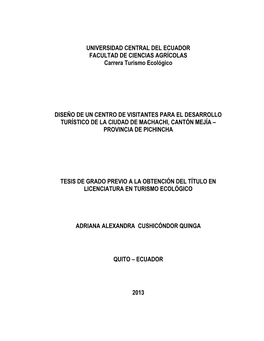 UNIVERSIDAD CENTRAL DEL ECUADOR
FACULTAD DE CIENCIAS AGRÍCOLAS
Carrera Turismo Ecológico

DISEÑO DE UN CENTRO DE VISITANTES PARA EL DESARROLLO TURÍSTICO DE LA CIUDAD DE MACHACHI, CANTÓN MEJÍA – PROVINCIA DE PICHINCHA

TESIS DE GRADO PREVIO A LA OBTENCIÓN DEL TÍTULO EN LICENCIATURA EN TURISMO ECOLÓGICO

ADRIANA ALEXANDRA CUSHICÓNDOR QUINGA

QUITO – ECUADOR

2013